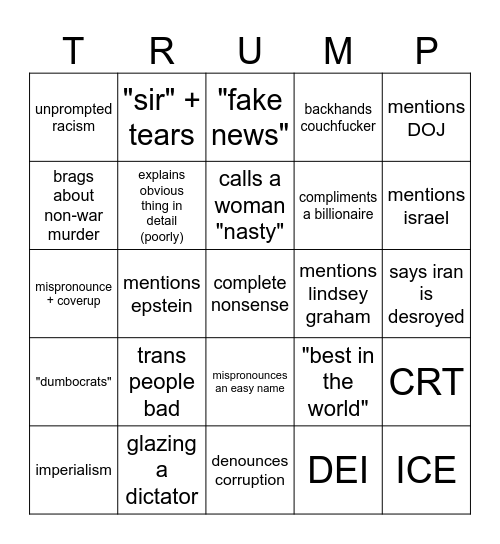 | T | R | U | M | P |
|---|---|---|---|---|
| unprompted racism | "sir" + tears | "fake news" | backhands couchfucker | mentions DOJ |
| brags about non-war murder | explains obvious thing in detail (poorly) | calls a woman "nasty" | compliments a billionaire | mentions israel |
| mispronounce + coverup | mentions epstein | complete nonsense | mentions lindsey graham | says iran is desroyed |
| "dumbocrats" | trans people bad | mispronounces an easy name | "best in the world" | CRT |
| imperialism | glazing a dictator | denounces corruption | DEI | ICE |